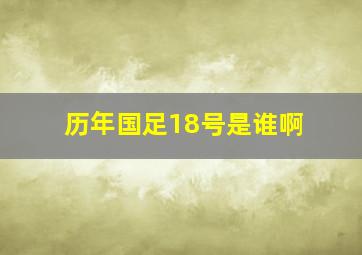 历年国足18号是谁啊